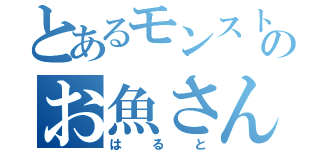 とあるモンストの
お魚さん
はると